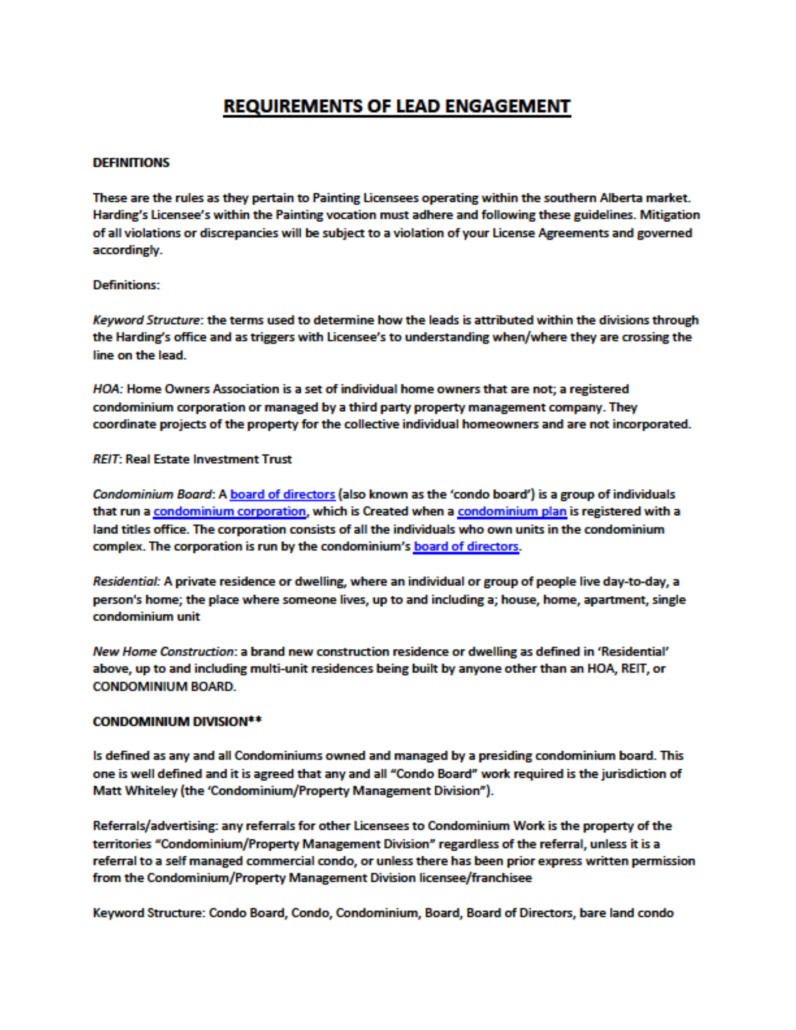 REQUIREMENTS OF LEAD ENGAGEMENT

DEFINITIONS

These are the rules as they pertain to Painting Licensees operating within the southern Alberta market. Harding's Licensee's within the Painting vocation must adhere and following these guidelines. Mitigation of all violations or discrepancies will be subject to a violation of your License Agreements and governed accordingly.

Definitions:

Keyword Structure: the terms used to determine how the leads is attributed within the divisions through the Harding's office and as triggers with Licensee's to understanding when/where they are crossing the line on the lead.

HOA: Home Owners Association is a set of individual home owners that are not; a registered condominium corporation or managed by a third party property management company. They coordinate projects of the property for the collective individual homeowners and are not incorporated.

REIT: Real Estate Investment Trust

Condominium Board: A board of directors (also known as the 'condo board') is a group of individuals that run a condominium corporation, which is Created when a condominium plan is registered with a land titles office. The corporation consists of all the individuals who own units in the condominium complex. The corporation is run by the condominium's board of directors.

Residential: A private residence or dwelling, where an individual or group of people live day-to-day, a person's home; the place where someone lives, up to and including a; house, home, apartment, single condominium unit

New Home Construction: a brand new construction residence or dwelling as defined in 'Residential' above, up to and including multi-unit residences being built by anyone other than an HOA, REIT, or CONDOMINIUM BOARD.

CONDOMINIUM DIVISION**

Is defined as any and all Condominiums owned and managed by a presiding condominium board. This one is well defined and it is agreed that any and all "Condo Board" work required is the jurisdiction of Matt Whiteley (the 'Condominium/Property Management Division").

Referrals/advertising: any referrals for other Licensees to Condominium Work is the property of the territories "Condominium/Property Management Division" regardless of the referral, unless it is a referral to a self managed commercial condo, or unless there has been prior express written permission from the Condominium/Property Management Division licensee/franchisee

Keyword Structure: Condo Board, Condo, Condominium, Board, Board of Directors, bare land condo